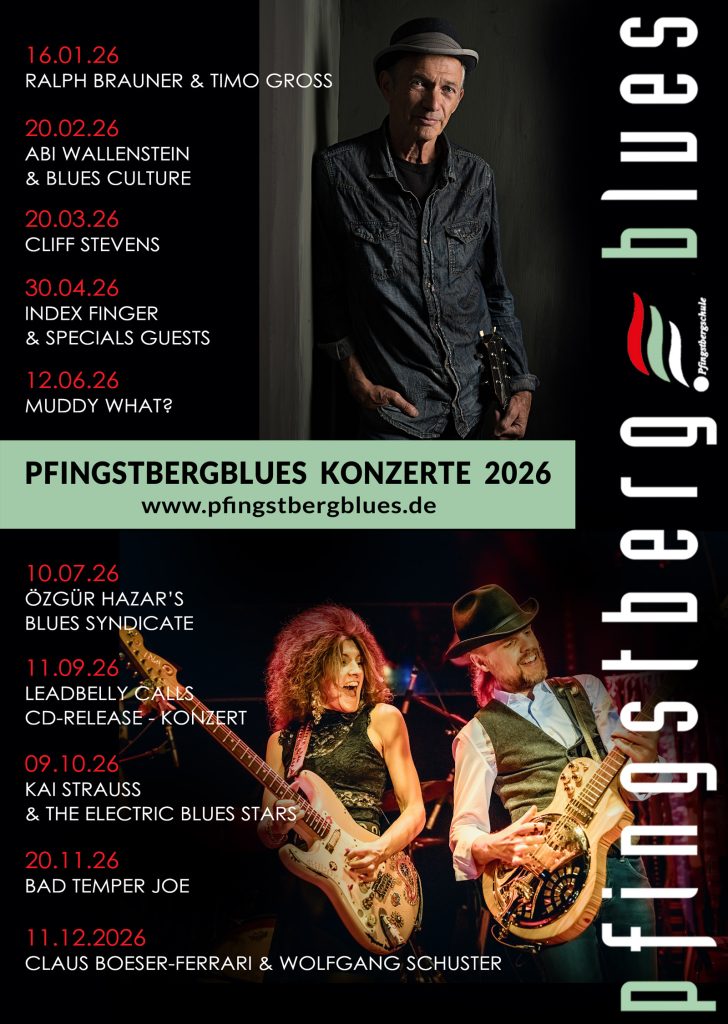 16.01.26
RALPH BRAUNER & TIMO GROSS

20.02.26
ABI WALLENSTEIN
& BLUES CULTURE

20.03.26
CLIFF STEVENS

30.04.26
INDEX FINGER
& SPECIALS GUESTS

12.06.26
MUDDY WHAT?

PFINGSTBERGBLUES KONZERTE 2026
www.pfingstbergblues.de

10.07.26
ÖZGÜR HAZAR'S
BLUES SYNDICATE

11.09.26
LEADBELLY CALLS
CD-RELEASE - KONZERT

09.10.26
KAI STRAUSS
& THE ELECTRIC BLUES STARS

20.11.26
BAD TEMPER JOE

11.12.2026
CLAUS BOESER-FERRARI & WOLFGANG SCHUSTER

pfingstberg blues
Pfingstbergschule